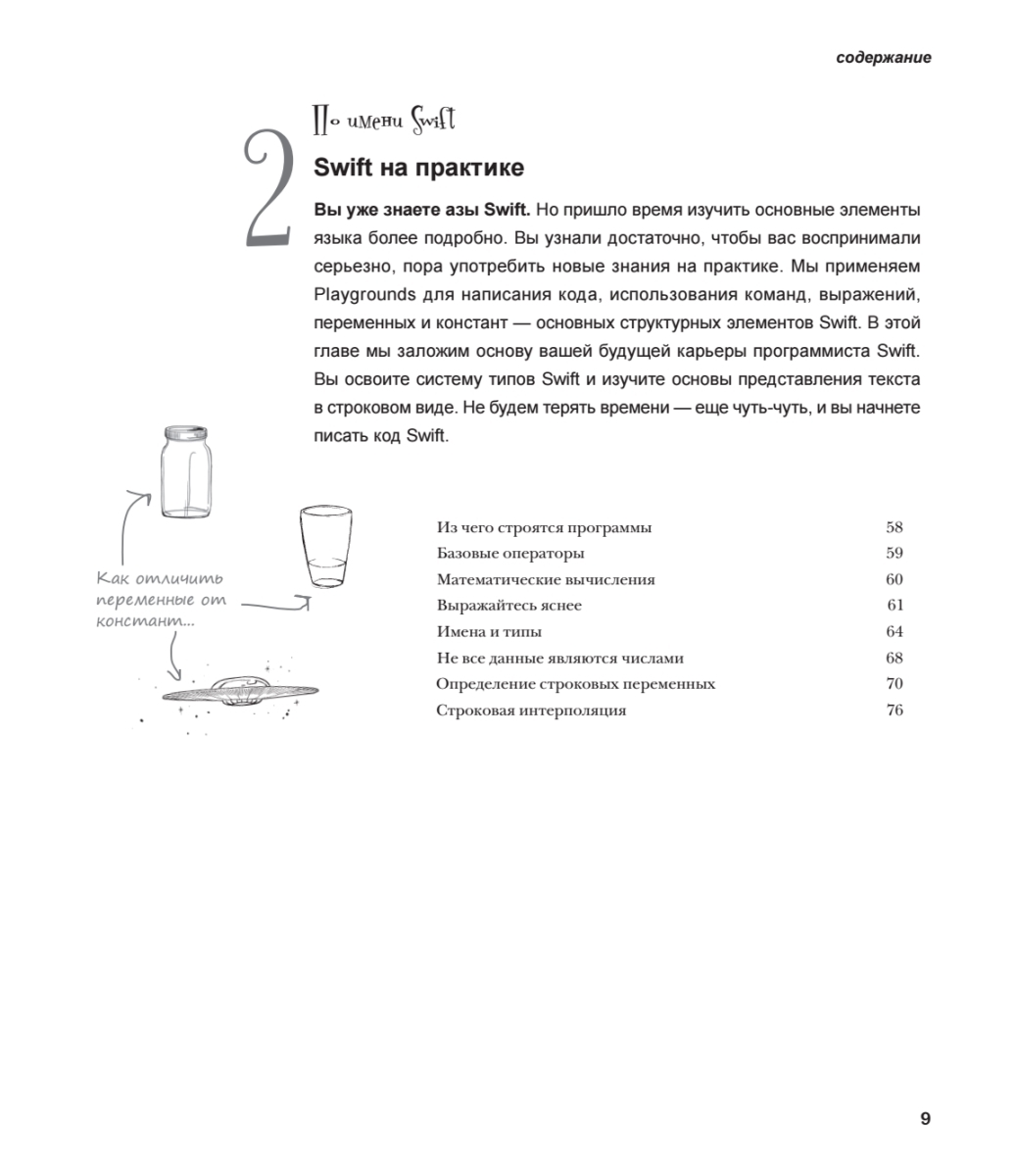 содержание

2

По имени Swift

Swift на практике

Вы уже знаете азы Swift. Но пришло время изучить основные элементы языка более подробно. Вы узнали достаточно, чтобы вас воспринимали серьезно, пора употребить новые знания на практике. Мы применяем Playgrounds для написания кода, использования команд, выражений, переменных и констант — основных структурных элементов Swift. В этой главе мы заложим основу вашей будущей карьеры программиста Swift. Вы освоите систему типов Swift и изучите основы представления текста в строковом виде. Не будем терять времени — еще чуть-чуть, и вы начнете писать код Swift.

Как отличить переменные от констант...

| | |
|---|---|
| Из чего строятся программы | 58 |
| Базовые операторы | 59 |
| Математические вычисления | 60 |
| Выражайтесь яснее | 61 |
| Имена и типы | 64 |
| Не все данные являются числами | 68 |
| Определение строковых переменных | 70 |
| Строковая интерполяция | 76 |

9